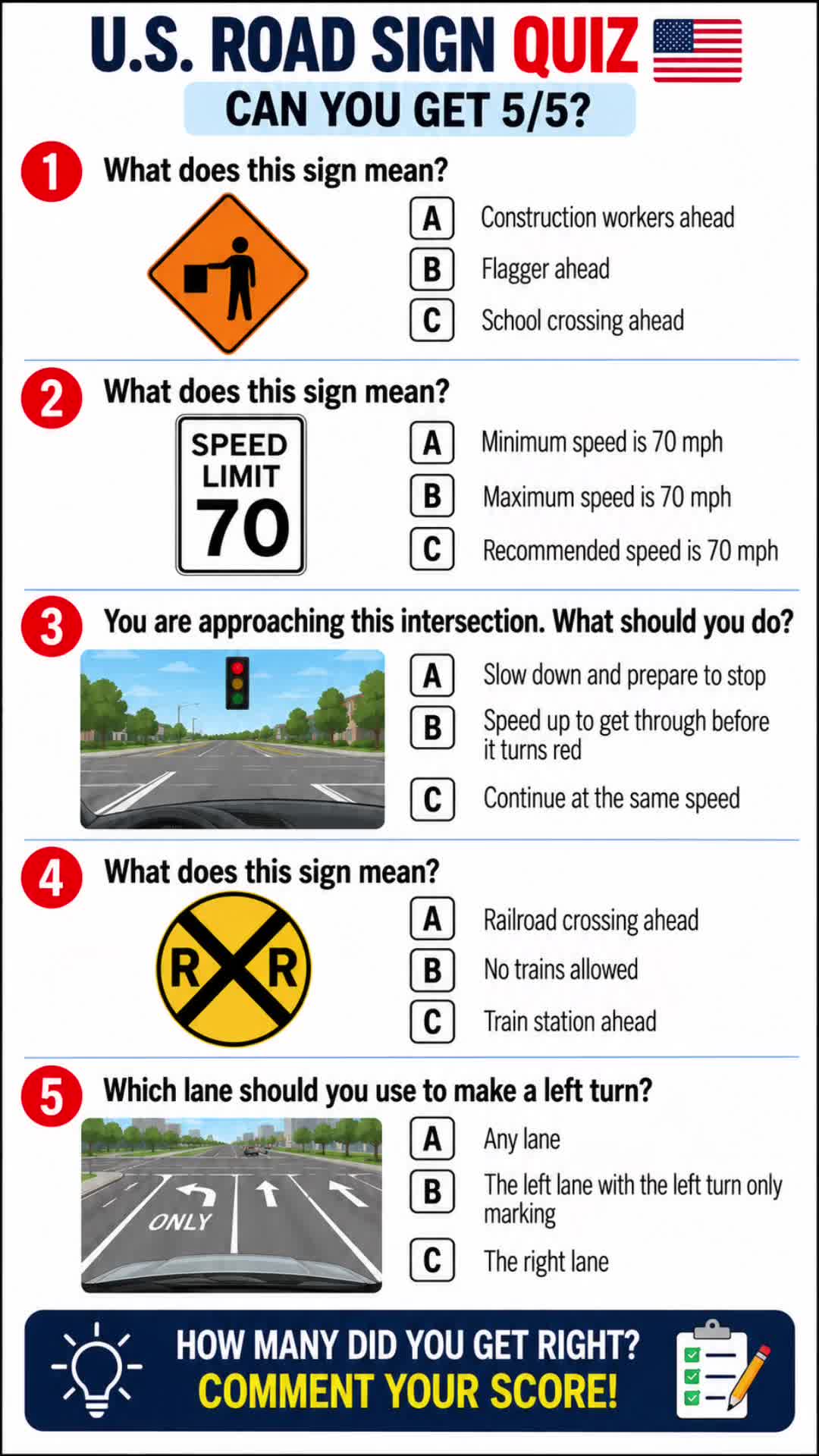 U.S. ROAD SIGN QUIZ

CAN YOU GET 5/5?

1 What does this sign mean?

A Construction workers ahead
B Flagger ahead
C School crossing ahead

2 What does this sign mean?

SPEED LIMIT 70

A Minimum speed is 70 mph
B Maximum speed is 70 mph
C Recommended speed is 70 mph

3 You are approaching this intersection. What should you do?

A Slow down and prepare to stop
B Speed up to get through before it turns red
C Continue at the same speed

4 What does this sign mean?

R R

A Railroad crossing ahead
B No trains allowed
C Train station ahead

5 Which lane should you use to make a left turn?

ONLY

A Any lane
B The left lane with the left turn only marking
C The right lane

HOW MANY DID YOU GET RIGHT?
COMMENT YOUR SCORE!